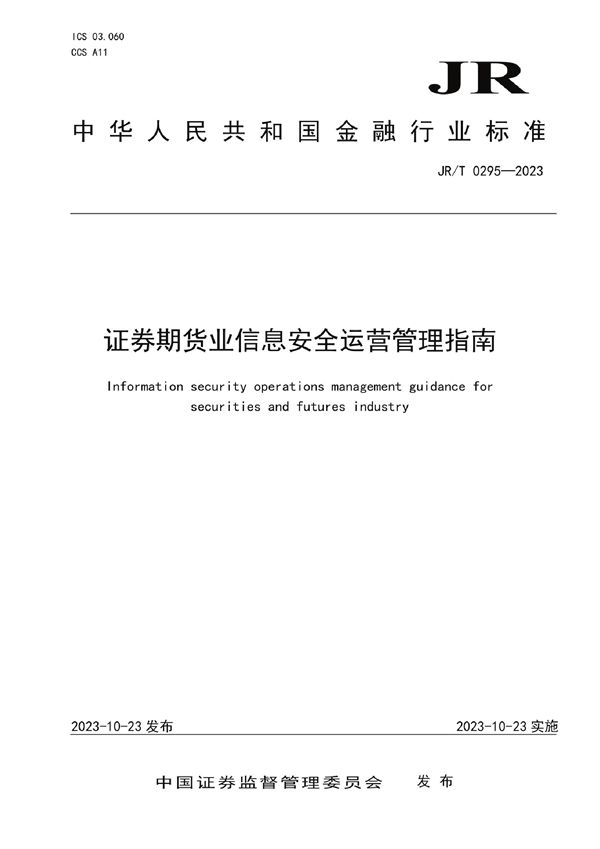 ICS 03.060
CCS A11

JR

中华人民共和国金融行业标准

JR/T 0295—2023

证券期货业信息安全运营管理指南

Information security operations management guidance for securities and futures industry

2023-10-23 发布

2023-10-23 实施

中国证券监督管理委员会 发布